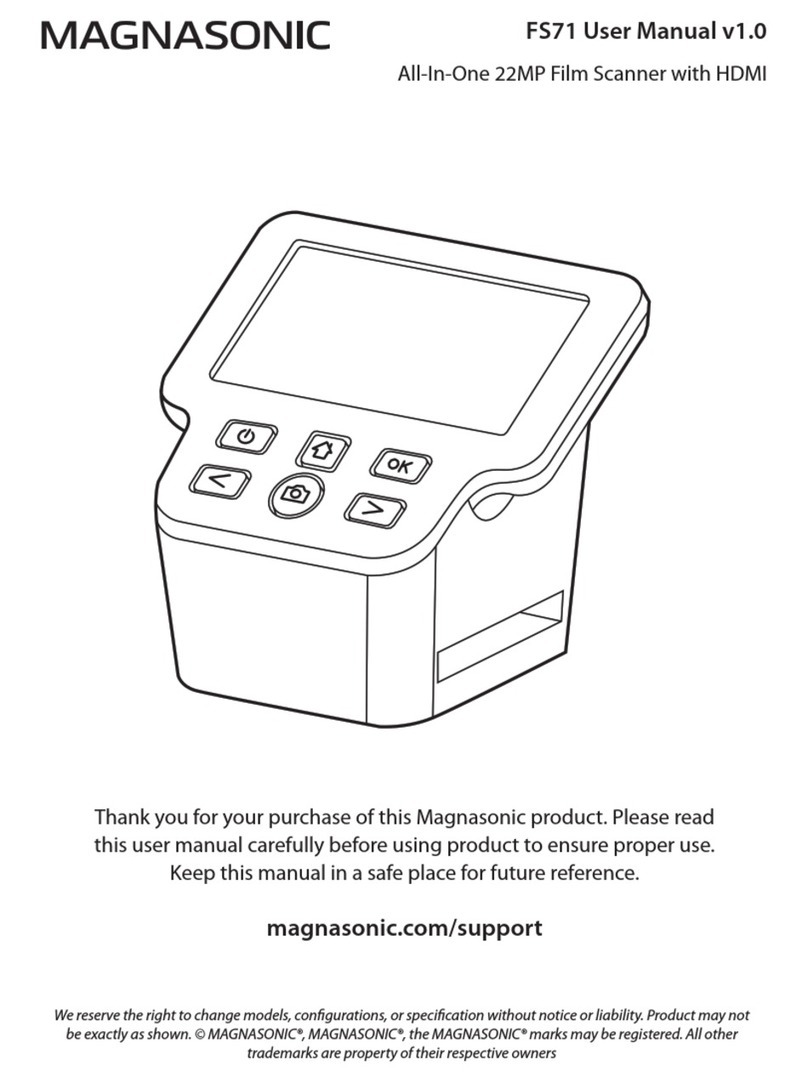 MAGNASONIC

FS71 User Manual v1.0

All-In-One 22MP Film Scanner with HDMI

OK

Thank you for your purchase of this Magnasonic product. Please read this user manual carefully before using product to ensure proper use. Keep this manual in a safe place for future reference.

magnasonic.com/support

We reserve the right to change models, configurations, or specification without notice or liability. Product may not be exactly as shown. © MAGNASONIC®, MAGNASONIC®, the MAGNASONIC® marks may be registered. All other trademarks are property of their respective owners